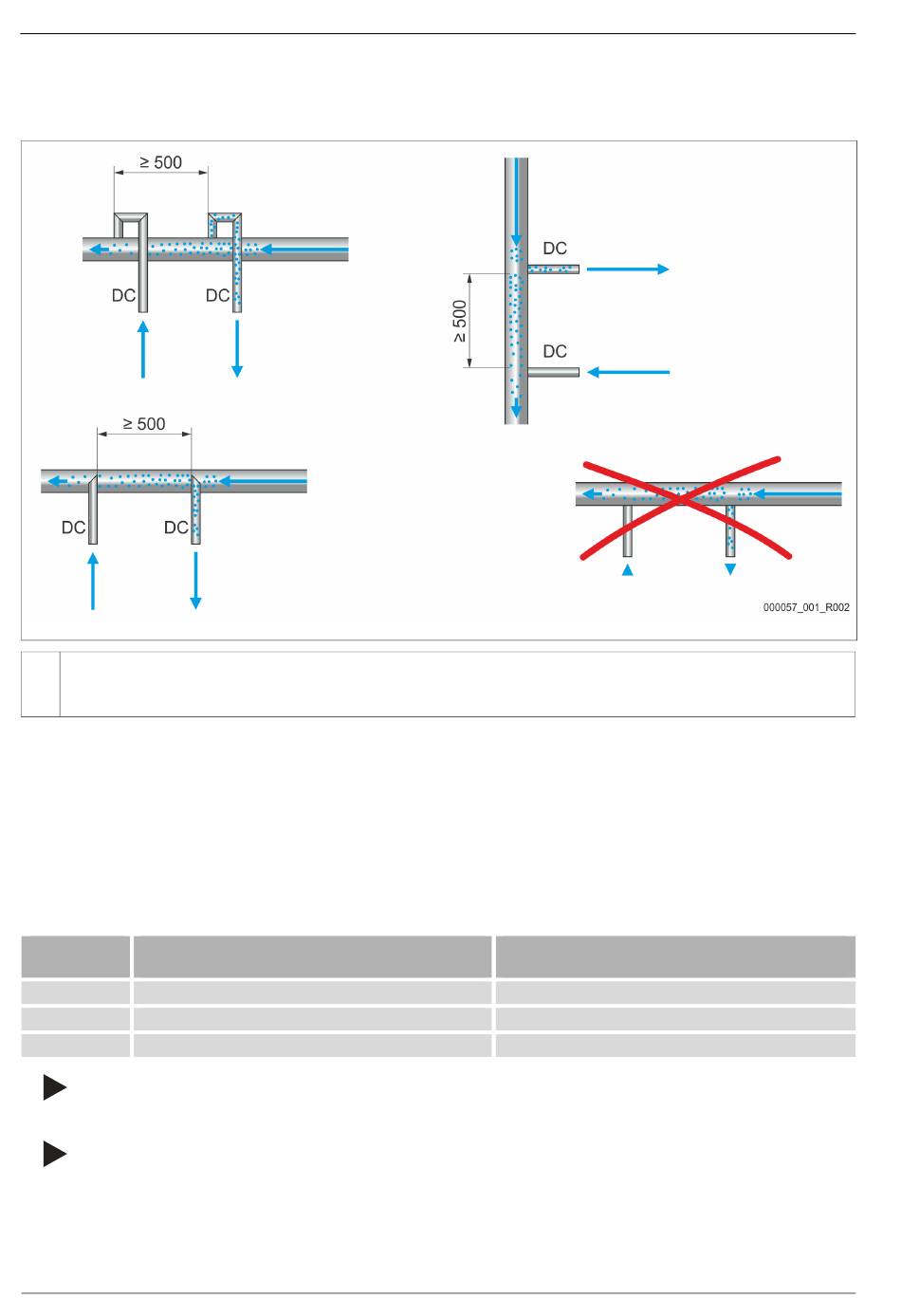 ≥ 500

DC

DC

DC

≥ 500

DC

≥ 500

DC

DC

000057_001_R002